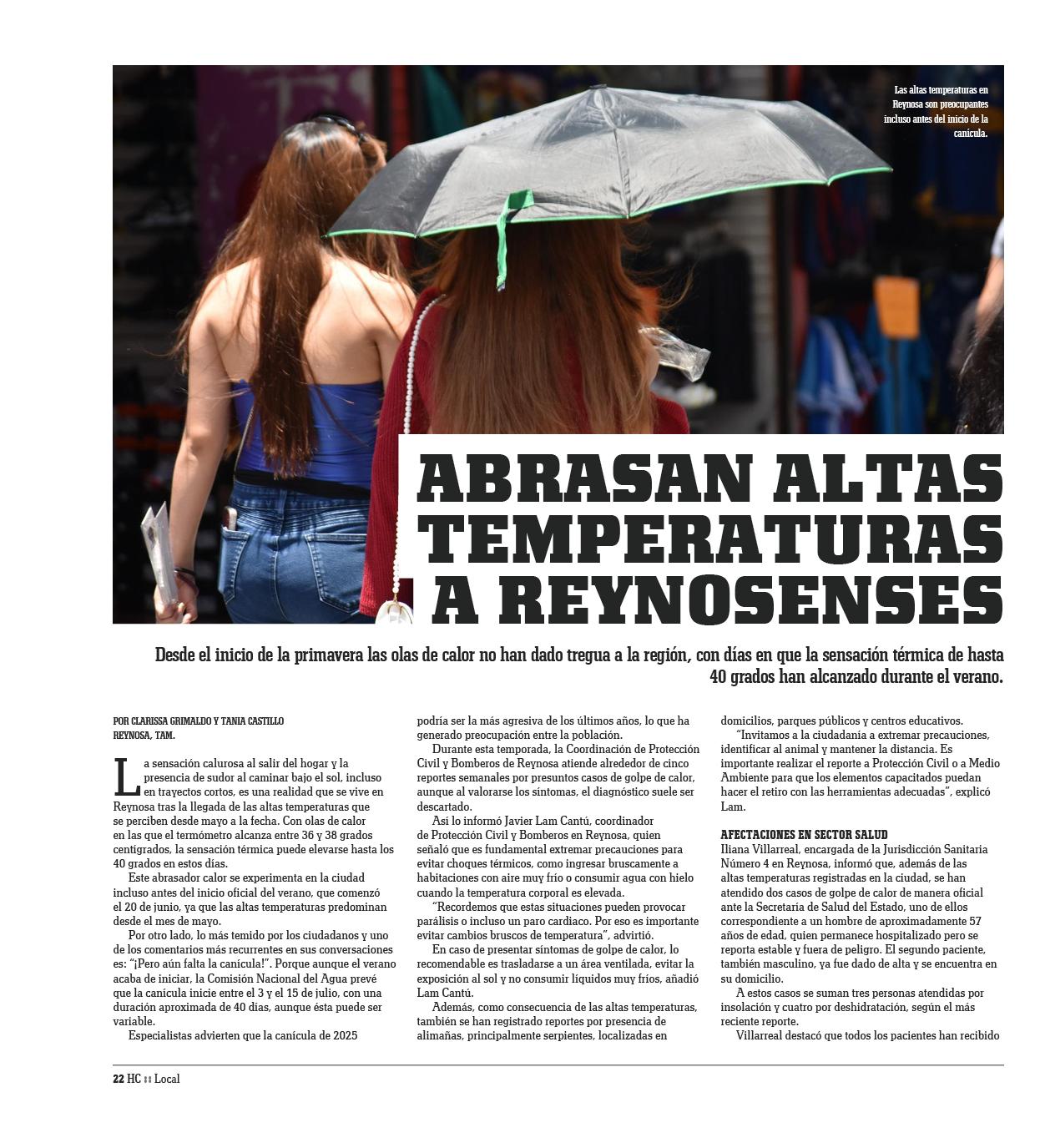 Las altas temperaturas en Reynosa son preocupantes incluso antes del inicio de la canícula.

ABRASAN ALTAS TEMPERATURAS A REYNOSENSES

Desde el inicio de la primavera las olas de calor no han dado tregua a la región, con días en que la sensación térmica de hasta 40 grados han alcanzado durante el verano.

POR CLARISSA GRIMALDO Y TANIA CASTILLO
REYNOSA, TAM.

La sensación calurosa al salir del hogar y la presencia de sudor al caminar bajo el sol, incluso en trayectos cortos, es una realidad que se vive en Reynosa tras la llegada de las altas temperaturas que se perciben desde mayo a la fecha. Con olas de calor en las que el termómetro alcanza entre 36 y 38 grados centígrados, la sensación térmica puede elevarse hasta los 40 grados en estos días.

Este abrasador calor se experimenta en la ciudad incluso antes del inicio oficial del verano, que comenzó el 20 de junio, ya que las altas temperaturas predominan desde el mes de mayo.

Por otro lado, lo más temido por los ciudadanos y uno de los comentarios más recurrentes en sus conversaciones es: "¡Pero aún falta la canícula!". Porque aunque el verano acaba de iniciar, la Comisión Nacional del Agua prevé que la canícula inicie entre el 3 y el 15 de julio, con una duración aproximada de 40 días, aunque ésta puede ser variable.

Especialistas advierten que la canícula de 2025 podría ser la más agresiva de los últimos años, lo que ha generado preocupación entre la población.

Durante esta temporada, la Coordinación de Protección Civil y Bomberos de Reynosa atiende alrededor de cinco reportes semanales por presuntos casos de golpe de calor, aunque al valorarse los síntomas, el diagnóstico suele ser descartado.

Así lo informó Javier Lam Cantú, coordinador de Protección Civil y Bomberos en Reynosa, quien señaló que es fundamental extremar precauciones para evitar choques térmicos, como ingresar bruscamente a habitaciones con aire muy frío o consumir agua con hielo cuando la temperatura corporal es elevada.

"Recordemos que estas situaciones pueden provocar parálisis o incluso un paro cardiaco. Por eso es importante evitar cambios bruscos de temperatura", advirtió.

En caso de presentar síntomas de golpe de calor, lo recomendable es trasladarse a un área ventilada, evitar la exposición al sol y no consumir líquidos muy fríos, añadió Lam Cantú.

Además, como consecuencia de las altas temperaturas, también se han registrado reportes por presencia de alimañas, principalmente serpientes, localizadas en domicilios, parques públicos y centros educativos.

"Invitamos a la ciudadanía a extremar precauciones, identificar al animal y mantener la distancia. Es importante realizar el reporte a Protección Civil o a Medio Ambiente para que los elementos capacitados puedan hacer el retiro con las herramientas adecuadas", explicó Lam.

AFECTACIONES EN SECTOR SALUD
Iliana Villarreal, encargada de la Jurisdicción Sanitaria Número 4 en Reynosa, informó que, además de las altas temperaturas registradas en la ciudad, se han atendido dos casos de golpe de calor de manera oficial ante la Secretaría de Salud del Estado, uno de ellos correspondiente a un hombre de aproximadamente 57 años de edad, quien permanece hospitalizado pero se reporta estable y fuera de peligro. El segundo paciente, también masculino, ya fue dado de alta y se encuentra en su domicilio.

A estos casos se suman tres personas atendidas por insolación y cuatro por deshidratación, según el más reciente reporte.

Villarreal destacó que todos los pacientes han recibido

22 HC :: Local